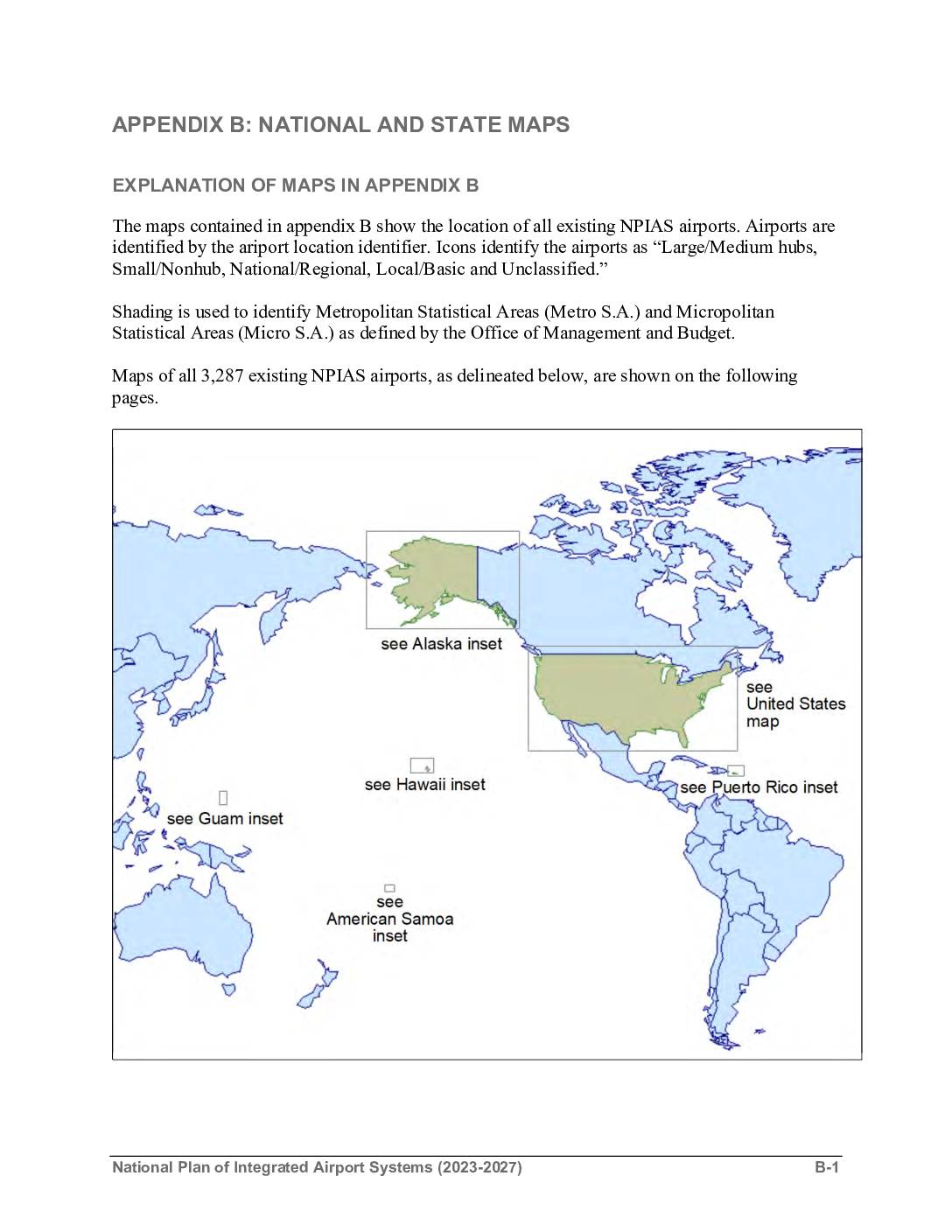 APPENDIX B: NATIONAL AND STATE MAPS

EXPLANATION OF MAPS IN APPENDIX B

The maps contained in appendix B show the location of all existing NPIAS airports. Airports are identified by the ariport location identifier. Icons identify the airports as “Large/Medium hubs, Small/Nonhub, National/Regional, Local/Basic and Unclassified.”

Shading is used to identify Metropolitan Statistical Areas (Metro S.A.) and Micropolitan Statistical Areas (Micro S.A.) as defined by the Office of Management and Budget.

Maps of all 3,287 existing NPIAS airports, as delineated below, are shown on the following pages.

see Alaska inset

see United States map

see Hawaii inset

see Puerto Rico inset

see Guam inset

see American Samoa inset

National Plan of Integrated Airport Systems (2023-2027) B-1